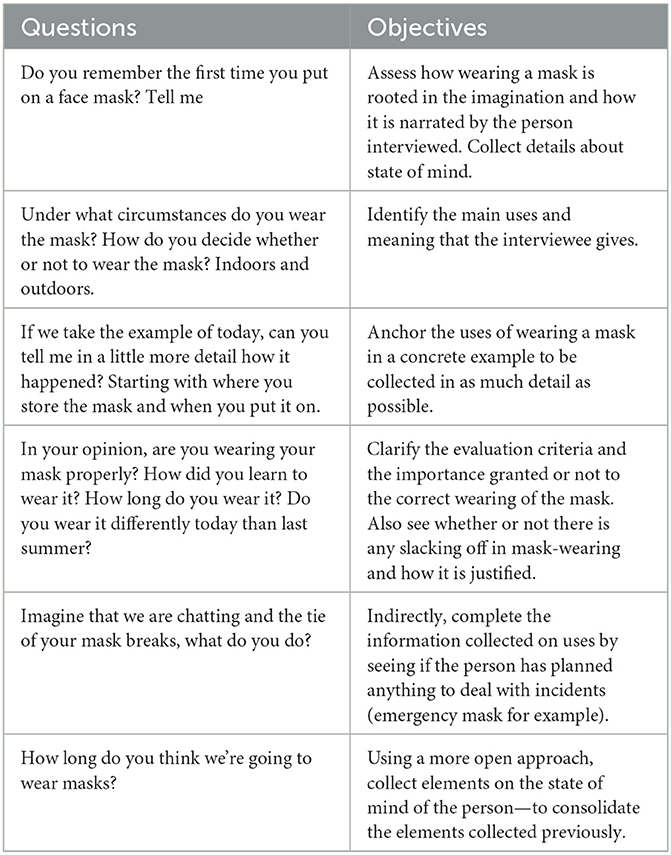 | Questions | Objectives |
|---|---|
| Do you remember the first time you put on a face mask? Tell me | Assess how wearing a mask is rooted in the imagination and how it is narrated by the person interviewed. Collect details about state of mind. |
| Under what circumstances do you wear the mask? How do you decide whether or not to wear the mask? Indoors and outdoors. | Identify the main uses and meaning that the interviewee gives. |
| If we take the example of today, can you tell me in a little more detail how it happened? Starting with where you store the mask and when you put it on. | Anchor the uses of wearing a mask in a concrete example to be collected in as much detail as possible. |
| In your opinion, are you wearing your mask properly? How did you learn to wear it? How long do you wear it? Do you wear it differently today than last summer? | Clarify the evaluation criteria and the importance granted or not to the correct wearing of the mask. Also see whether or not there is any slacking off in mask-wearing and how it is justified. |
| Imagine that we are chatting and the tie of your mask breaks, what do you do? | Indirectly, complete the information collected on uses by seeing if the person has planned anything to deal with incidents (emergency mask for example). |
| How long do you think we're going to wear masks? | Using a more open approach, collect elements on the state of mind of the person—to consolidate the elements collected previously. |